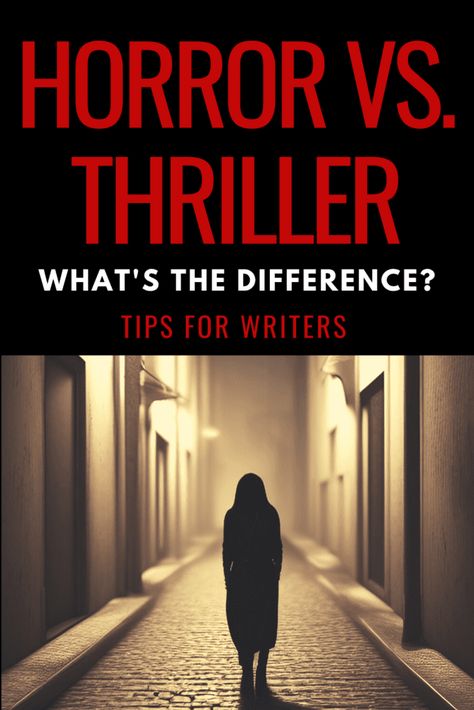 HORROR VS. THRILLER

WHAT'S THE DIFFERENCE?

TIPS FOR WRITERS